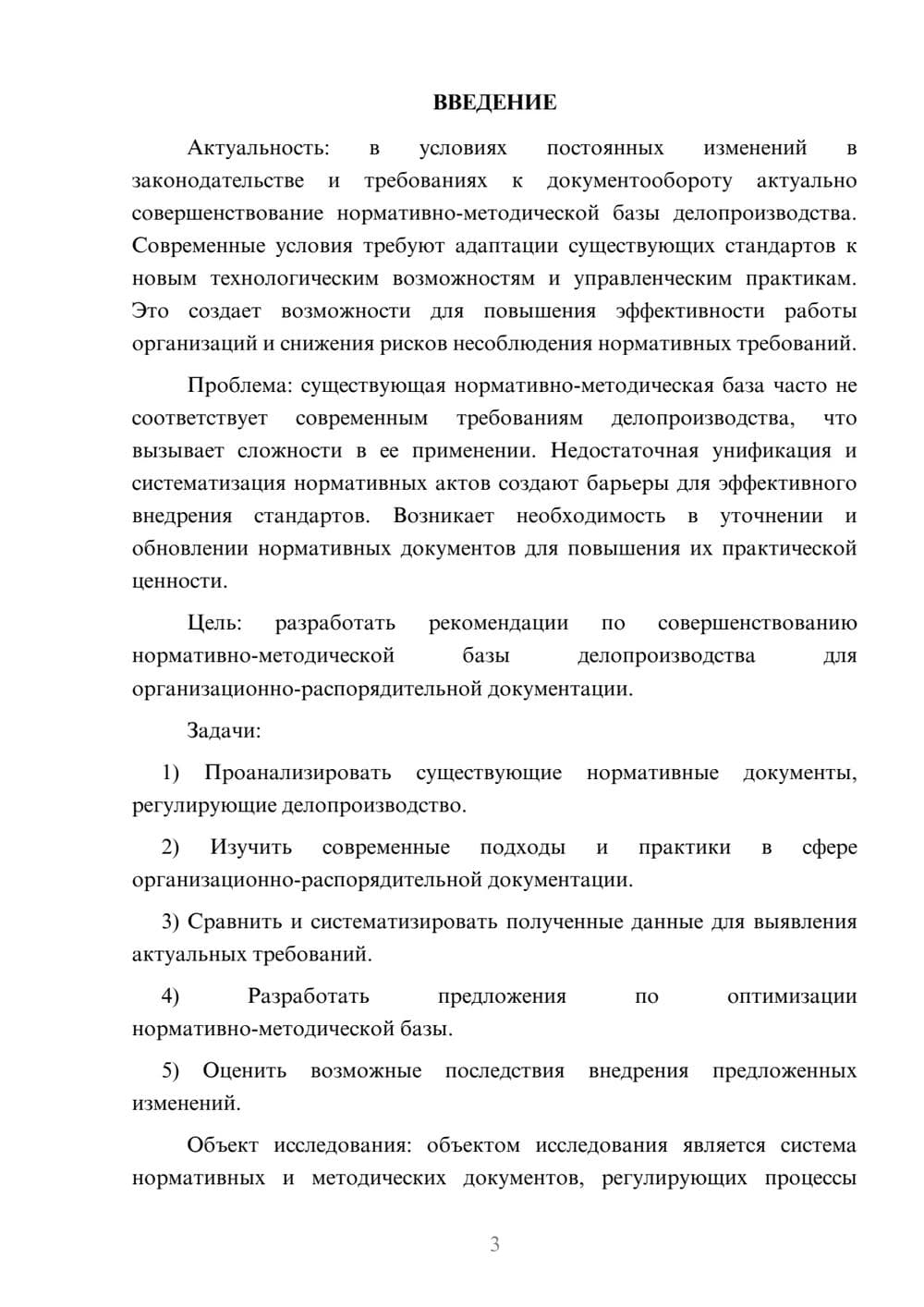 ВВЕДЕНИЕ

Актуальность: в условиях постоянных изменений в законодательстве и требованиях к документообороту актуально совершенствование нормативно-методической базы делопроизводства. Современные условия требуют адаптации существующих стандартов к новым технологическим возможностям и управленческим практикам. Это создает возможности для повышения эффективности работы организаций и снижения рисков несоблюдения нормативных требований.

Проблема: существующая нормативно-методическая база часто не соответствует современным требованиям делопроизводства, что вызывает сложности в ее применении. Недостаточная унификация и систематизация нормативных актов создают барьеры для эффективного внедрения стандартов. Возникает необходимость в уточнении и обновлении нормативных документов для повышения их практической ценности.

Цель: разработать рекомендации по совершенствованию нормативно-методической базы делопроизводства для организационно-распорядительной документации.

Задачи:

1) Проанализировать существующие нормативные документы, регулирующие делопроизводство.

2) Изучить современные подходы и практики в сфере организационно-распорядительной документации.

3) Сравнить и систематизировать полученные данные для выявления актуальных требований.

4) Разработать предложения по оптимизации нормативно-методической базы.

5) Оценить возможные последствия внедрения предложенных изменений.

Объект исследования: объектом исследования является система нормативных и методических документов, регулирующих процессы

3